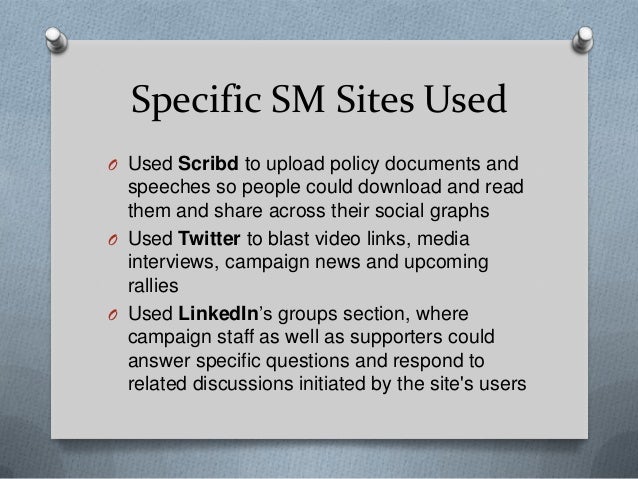 Specific SM Sites Used

O Used Scribd to upload policy documents and speeches so people could download and read them and share across their social graphs
O Used Twitter to blast video links, media interviews, campaign news and upcoming rallies
O Used LinkedIn's groups section, where campaign staff as well as supporters could answer specific questions and respond to related discussions initiated by the site's users